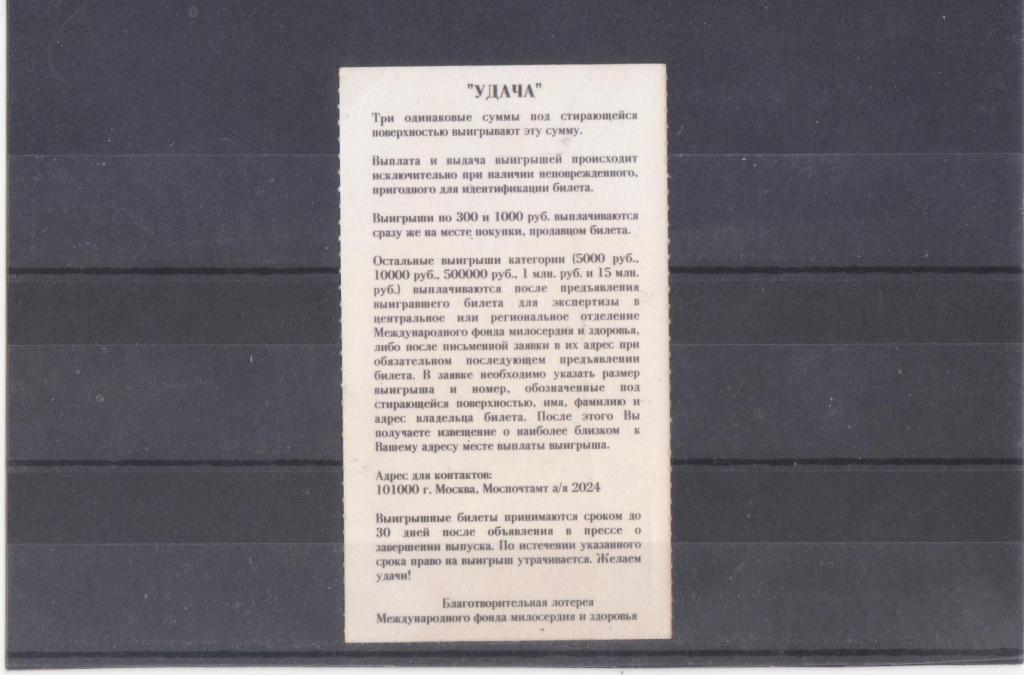 "УДАЧА"

Три одинаковые суммы под стирающейся поверхностью выигрывают эту сумму.

Выплата и выдача выигрышей происходит исключительно при наличии неповрежденного, пригодного для идентификации билета.

Выигрыши по 300 и 1000 руб. выплачиваются сразу же на месте покупки, продавцом билета.

Остальные выигрыши категории (5000 руб., 10000 руб., 500000 руб., 1 млн. руб. и 15 млн. руб.) выплачиваются после предъявления выигравшего билета для экспертизы в центральное или региональное отделение Международного фонда милосердия и здоровья, либо после письменной заявки в их адрес при обязательном последующем предъявлении билета. В заявке необходимо указать размер выигрыша и номер, обозначенные под стирающейся поверхностью, имя, фамилию и адрес владельца билета. После этого Вы получаете извещение о наиболее близком к Вашему адресу месте выплаты выигрыша.

Адрес для контактов:
101000 г. Москва, Моспочтамт а/я 2024

Выигрышные билеты принимаются сроком до 30 дней после объявления в прессе о завершении выпуска. По истечении указанного срока право на выигрыш утрачивается. Желаем удачи!

Благотворительная лотерея
Международного фонда милосердия и здоровья